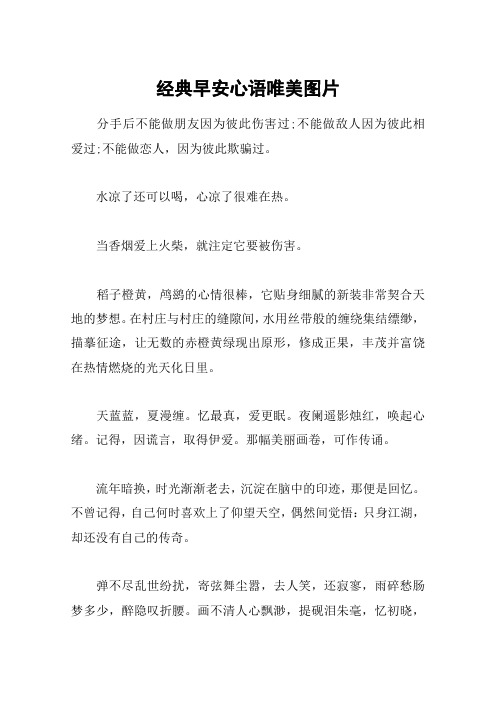 经典早安心语唯美图片

分手后不能做朋友因为彼此伤害过;不能做敌人因为彼此相爱过;不能做恋人，因为彼此欺骗过。

水凉了还可以喝，心凉了很难在热。

当香烟爱上火柴，就注定它要被伤害。

稻子橙黄，鸬鹚的心情很棒，它贴身细腻的新装非常契合天地的梦想。在村庄与村庄的缝隙间，水用丝带般的缠绕集结缥缈，描摹征途，让无数的赤橙黄绿现出原形，修成正果，丰茂并富饶在热情燃烧的光天化日里。

天蓝蓝，夏漫缠。忆最真，爱更眠。夜阑遥影烛红，唤起心绪。记得，因谎言，取得伊爱。那幅美丽画卷，可作传诵。

流年暗换，时光渐渐老去，沉淀在脑中的印迹，那便是回忆。不曾记得，自己何时喜欢上了仰望天空，偶然间觉悟：只身江湖，却还没有自己的传奇。

弹不尽乱世纷扰，寄弦舞尘嚣，去人笑，还寂寥，雨碎愁肠梦多少，醉隐叹折腰。画不清人心飘渺，提砚泪朱毫，忆初晓，